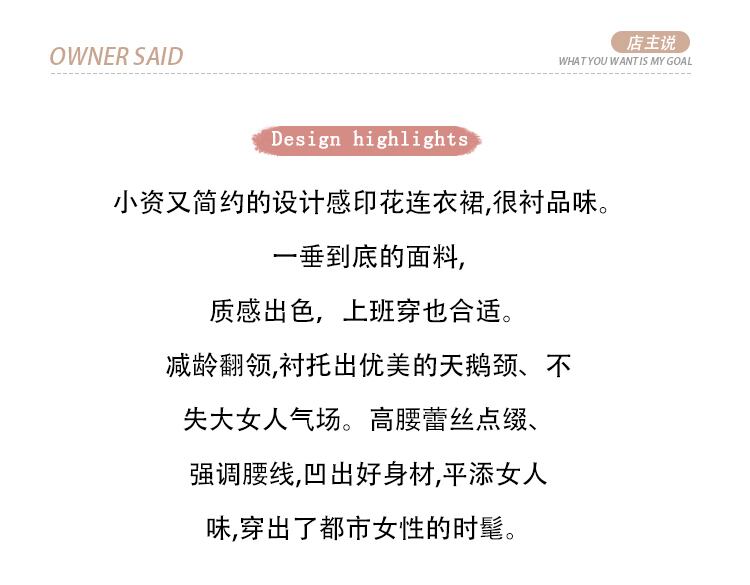 OWNER SAID

店主说
WHAT YOU WANT IS MY GOAL

Design highlights

小资又简约的设计感印花连衣裙,很衬品味。

一垂到底的面料,

质感出色，上班穿也合适。

减龄翻领,衬托出优美的天鹅颈、不

失大女人气场。高腰蕾丝点缀、

强调腰线,凹出好身材,平添女人

味,穿出了都市女性的时髦。